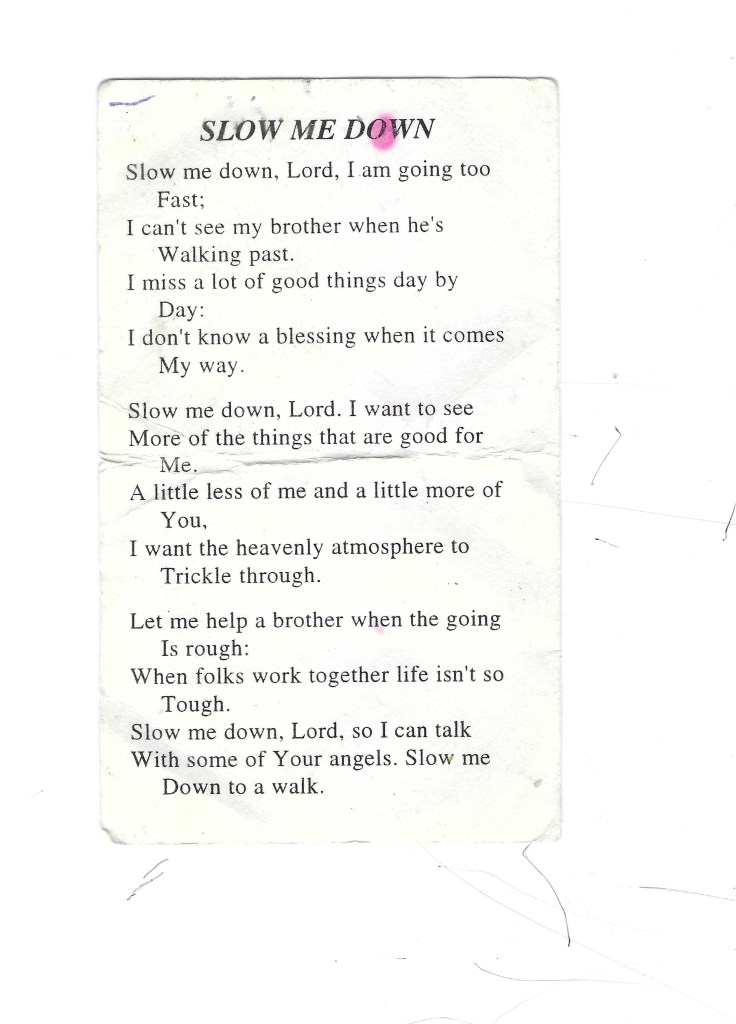 SLOW ME DOWN

Slow me down, Lord, I am going too
Fast;
I can't see my brother when he's
Walking past.
I miss a lot of good things day by
Day:
I don't know a blessing when it comes
My way.

Slow me down, Lord. I want to see
More of the things that are good for
Me.
A little less of me and a little more of
You,
I want the heavenly atmosphere to
Trickle through.

Let me help a brother when the going
Is rough:
When folks work together life isn't so
Tough.
Slow me down, Lord, so I can talk
With some of Your angels. Slow me
Down to a walk.